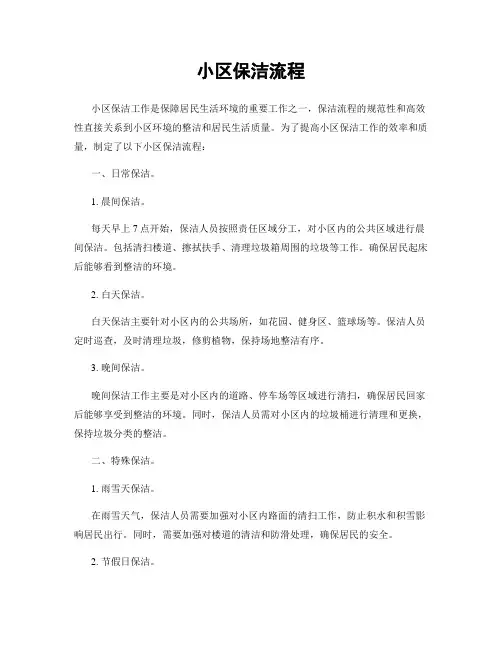 小区保洁流程

小区保洁工作是保障居民生活环境的重要工作之一，保洁流程的规范性和高效性直接关系到小区环境的整洁和居民生活质量。为了提高小区保洁工作的效率和质量，制定了以下小区保洁流程：

一、日常保洁。

1. 晨间保洁。

每天早上 7 点开始，保洁人员按照责任区域分工，对小区内的公共区域进行晨间保洁。包括清扫楼道、擦拭扶手、清理垃圾箱周围的垃圾等工作。确保居民起床后能够看到整洁的环境。

2. 白天保洁。

白天保洁主要针对小区内的公共场所，如花园、健身区、篮球场等。保洁人员定时巡查，及时清理垃圾，修剪植物，保持场地整洁有序。

3. 晚间保洁。

晚间保洁工作主要是对小区内的道路、停车场等区域进行清扫，确保居民回家后能够享受到整洁的环境。同时，保洁人员需对小区内的垃圾桶进行清理和更换，保持垃圾分类的整洁。

二、特殊保洁。

1. 雨雪天保洁。

在雨雪天气，保洁人员需要加强对小区内路面的清扫工作，防止积水和积雪影响居民出行。同时，需要加强对楼道的清洁和防滑处理，确保居民的安全。

2. 节假日保洁。